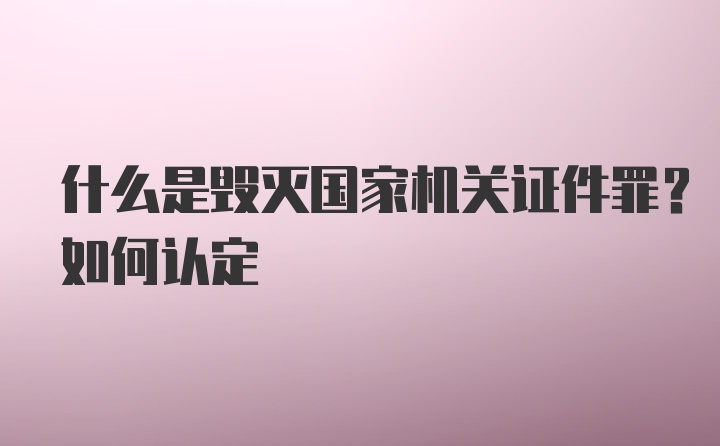 什么是毁灭国家机关证件罪？如何认定